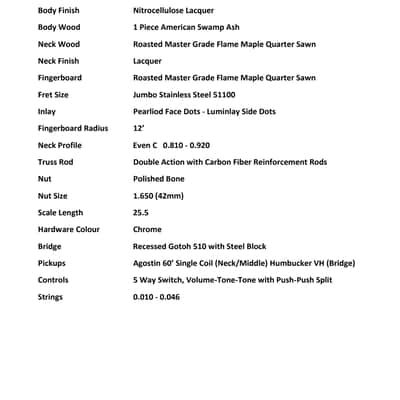 Body Finish Nitrocellulose Lacquer

Body Wood 1 Piece American Swamp Ash

Neck Wood Roasted Master Grade Flame Maple Quarter Sawn

Neck Finish Lacquer

Fingerboard Roasted Master Grade Flame Maple Quarter Sawn

Fret Size Jumbo Stainless Steel 51100

Inlay Pearliod Face Dots - Luminlay Side Dots

Fingerboard Radius 12'

Neck Profile Even C 0.810 - 0.920

Truss Rod Double Action with Carbon Fiber Reinforcement Rods

Nut Polished Bone

Nut Size 1.650 (42mm)

Scale Length 25.5

Hardware Colour Chrome

Bridge Recessed Gotoh 510 with Steel Block

Pickups Agostin 60' Single Coil (Neck/Middle) Humbucker VH (Bridge)

Controls 5 Way Switch, Volume-Tone-Tone with Push-Push Split

Strings 0.010 - 0.046